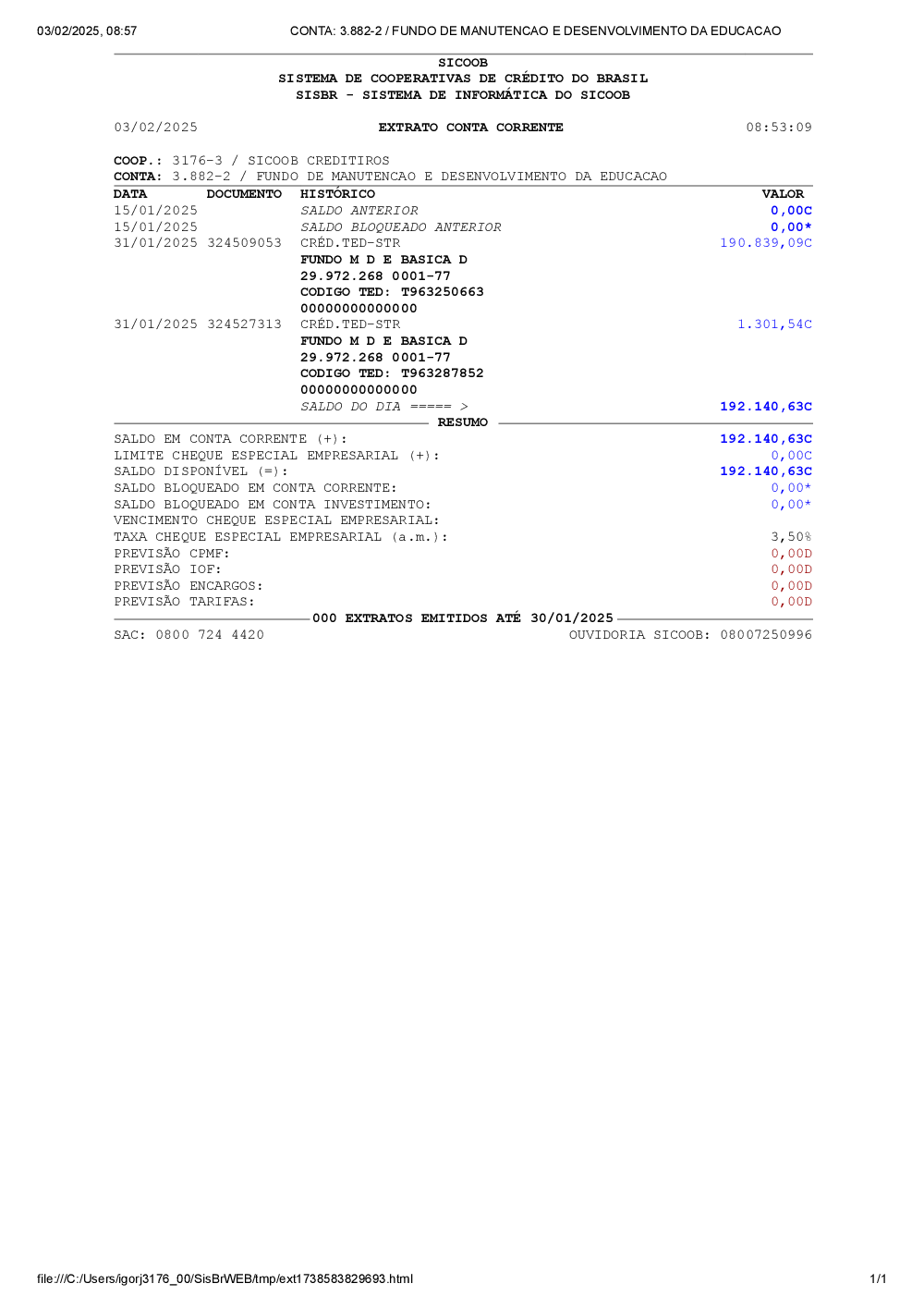 03/02/2025, 08:57 CONTA: 3.882-2 / FUNDO DE MANUTENCAO E DESENVOLVIMENTO DA EDUCACAO

SICOOB
SISTEMA DE COOPERATIVAS DE CRÉDITO DO BRASIL
SISBR - SISTEMA DE INFORMÁTICA DO SICOOB

03/02/2025 EXTRATO CONTA CORRENTE 08:53:09

COOP.: 3176-3 / SICOOB CREDITIROS
CONTA: 3.882-2 / FUNDO DE MANUTENCAO E DESENVOLVIMENTO DA EDUCACAO

| DATA | DOCUMENTO | HISTÓRICO | VALOR |
|---|---|---|---|
| 15/01/2025 | | SALDO ANTERIOR | 0,00C |
| 15/01/2025 | | SALDO BLOQUEADO ANTERIOR | 0,00* |
| 31/01/2025 | 324509053 | CRÉD.TED-STR FUNDO M D E BASICA D 29.972.268 0001-77 CODIGO TED: T963250663 00000000000000 | 190.839,09C |
| 31/01/2025 | 324527313 | CRÉD.TED-STR FUNDO M D E BASICA D 29.972.268 0001-77 CODIGO TED: T963287852 00000000000000 | 1.301,54C |
| | | SALDO DO DIA ===== > | 192.140,63C |

RESUMO

| | |
|---|---|
| SALDO EM CONTA CORRENTE (+): | 192.140,63C |
| LIMITE CHEQUE ESPECIAL EMPRESARIAL (+): | 0,00C |
| SALDO DISPONÍVEL (=): | 192.140,63C |
| SALDO BLOQUEADO EM CONTA CORRENTE: | 0,00* |
| SALDO BLOQUEADO EM CONTA INVESTIMENTO: | 0,00* |
| VENCIMENTO CHEQUE ESPECIAL EMPRESARIAL: | |
| TAXA CHEQUE ESPECIAL EMPRESARIAL (a.m.): | 3,50% |
| PREVISÃO CPMF: | 0,00D |
| PREVISÃO IOF: | 0,00D |
| PREVISÃO ENCARGOS: | 0,00D |
| PREVISÃO TARIFAS: | 0,00D |

000 EXTRATOS EMITIDOS ATÉ 30/01/2025

SAC: 0800 724 4420 OUVIDORIA SICOOB: 08007250996

file:///C:/Users/igorj3176_00/SisBrWEB/tmp/ext1738583829693.html 1/1